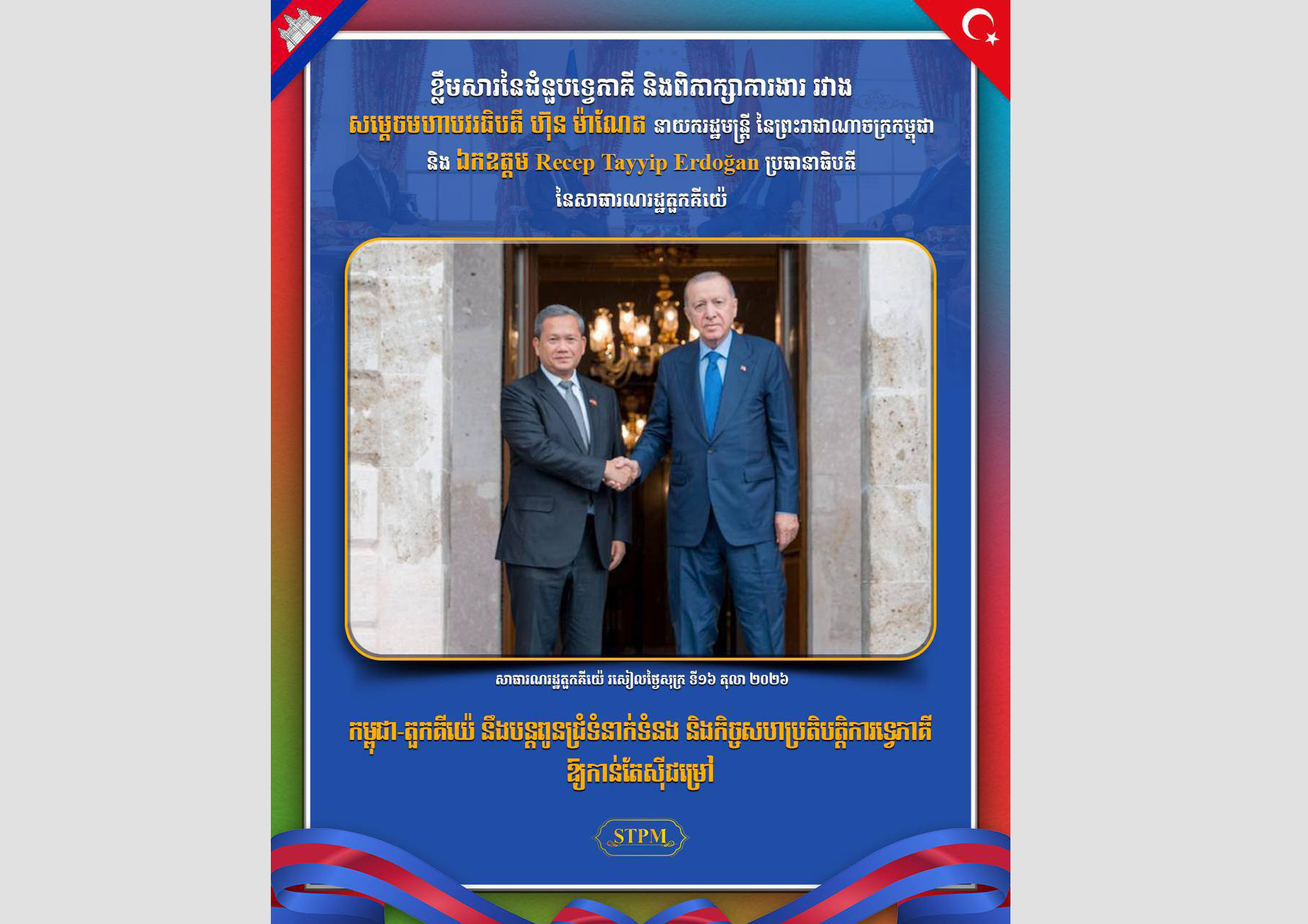 ខ្លឹមសារនៃជំនួបទ្វេភាគី និងពិភាក្សាការងារ រវាង
សម្តេចមហាបវរធិបតី ហ៊ុន ម៉ាណែត នាយករដ្ឋមន្ត្រី នៃព្រះរាជាណាចក្រកម្ពុជា
និង ឯកឧត្តម Recep Tayyip Erdoğan ប្រធានាធិបតី
នៃសាធារណរដ្ឋតួកគីយ៉េ

សាធារណរដ្ឋតួកគីយ៉េ រសៀលថ្ងៃសុក្រ ទី១៦ តុលា ២០២៦

កម្ពុជា-តួកគីយ៉េ នឹងបន្តពូនជ្រំទំនាក់ទំនង និងកិច្ចសហប្រតិបត្តិការទ្វេភាគី
ឱ្យកាន់តែស៊ីជម្រៅ

STPM